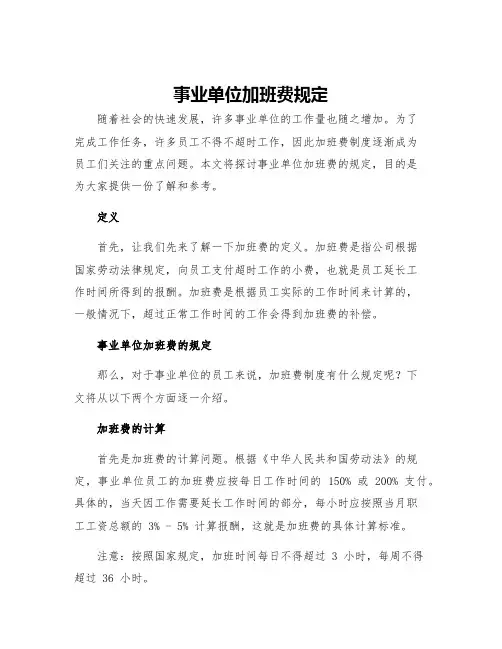 事业单位加班费规定

随着社会的快速发展，许多事业单位的工作量也随之增加。为了完成工作任务，许多员工不得不超时工作，因此加班费制度逐渐成为员工们关注的重点问题。本文将探讨事业单位加班费的规定，目的是为大家提供一份了解和参考。

定义

首先，让我们先来了解一下加班费的定义。加班费是指公司根据国家劳动法律规定，向员工支付超时工作的小费，也就是员工延长工作时间所得到的报酬。加班费是根据员工实际的工作时间来计算的，一般情况下，超过正常工作时间的工作会得到加班费的补偿。

事业单位加班费的规定

那么，对于事业单位的员工来说，加班费制度有什么规定呢？下文将从以下两个方面逐一介绍。

加班费的计算

首先是加班费的计算问题。根据《中华人民共和国劳动法》的规定，事业单位员工的加班费应按每日工作时间的 150% 或 200% 支付。具体的，当天因工作需要延长工作时间的部分，每小时应按照当月职工工资总额的 3% - 5% 计算报酬，这就是加班费的具体计算标准。

注意：按照国家规定，加班时间每日不得超过 3 小时，每周不得超过 36 小时。